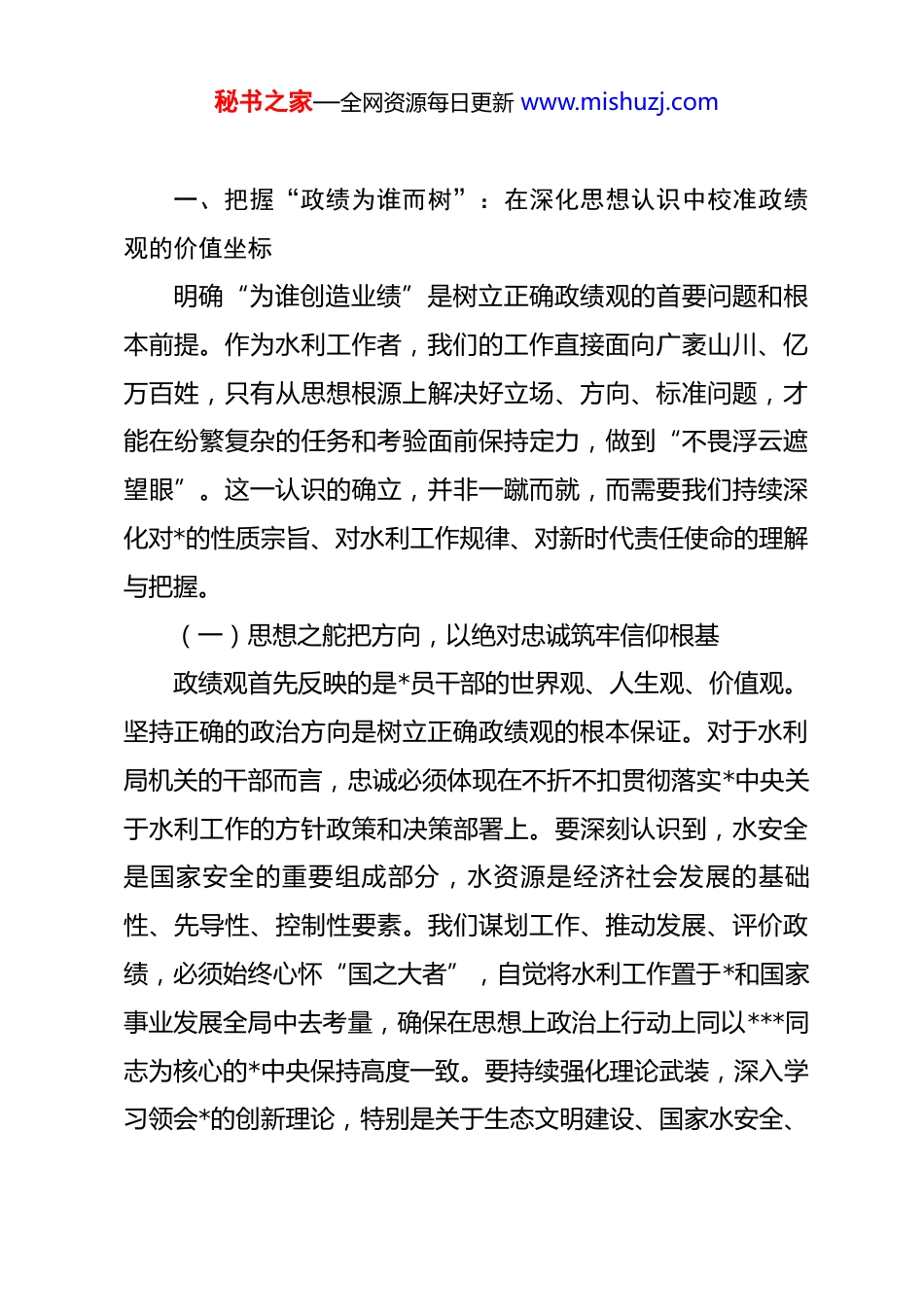 秘书之家—全网资源每日更新 www.mishuzj.com

一、把握“政绩为谁而树”：在深化思想认识中校准政绩观的价值坐标

明确“为谁创造业绩”是树立正确政绩观的首要问题和根本前提。作为水利工作者，我们的工作直接面向广袤山川、亿万百姓，只有从思想根源上解决好立场、方向、标准问题，才能在纷繁复杂的任务和考验面前保持定力，做到“不畏浮云遮望眼”。这一认识的确立，并非一蹴而就，而需要我们持续深化对*的性质宗旨、对水利工作规律、对新时代责任使命的理解与把握。

（一）思想之舵把方向，以绝对忠诚筑牢信仰根基

政绩观首先反映的是*员干部的世界观、人生观、价值观。坚持正确的政治方向是树立正确政绩观的根本保证。对于水利局机关的干部而言，忠诚必须体现在不折不扣贯彻落实*中央关于水利工作的方针政策和决策部署上。要深刻认识到，水安全是国家安全的重要组成部分，水资源是经济社会发展的基础性、先导性、控制性要素。我们谋划工作、推动发展、评价政绩，必须始终心怀“国之大者”，自觉将水利工作置于*和国家事业发展全局中去考量，确保在思想上政治上行动上同以***同志为核心的*中央保持高度一致。要持续强化理论武装，深入学习领会*的创新理论，特别是关于生态文明建设、国家水安全、